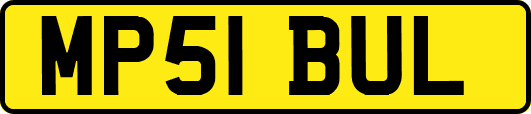 MP51 BUL